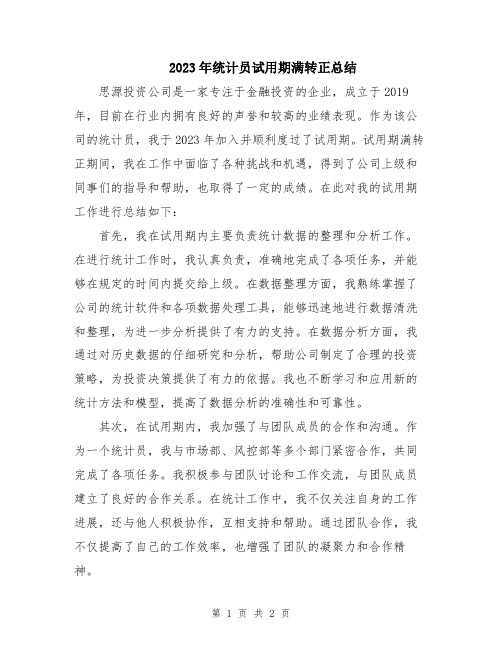 2023年统计员试用期满转正总结

思源投资公司是一家专注于金融投资的企业，成立于2019年，目前在行业内拥有良好的声誉和较高的业绩表现。作为该公司的统计员，我于2023年加入并顺利度过了试用期。试用期满转正期间，我在工作中面临了各种挑战和机遇，得到了公司上级和同事们的指导和帮助，也取得了一定的成绩。在此对我的试用期工作进行总结如下：

首先，我在试用期内主要负责统计数据的整理和分析工作。在进行统计工作时，我认真负责，准确地完成了各项任务，并能够在规定的时间内提交给上级。在数据整理方面，我熟练掌握了公司的统计软件和各项数据处理工具，能够迅速地进行数据清洗和整理，为进一步分析提供了有力的支持。在数据分析方面，我通过对历史数据的仔细研究和分析，帮助公司制定了合理的投资策略，为投资决策提供了有力的依据。我也不断学习和应用新的统计方法和模型，提高了数据分析的准确性和可靠性。

其次，在试用期内，我加强了与团队成员的合作和沟通。作为一个统计员，我与市场部、风控部等多个部门紧密合作，共同完成了各项任务。我积极参与团队讨论和工作交流，与团队成员建立了良好的合作关系。在统计工作中，我不仅关注自身的工作进展，还与他人积极协作，互相支持和帮助。通过团队合作，我不仅提高了自己的工作效率，也增强了团队的凝聚力和合作精神。

第 1 页 共 2 页